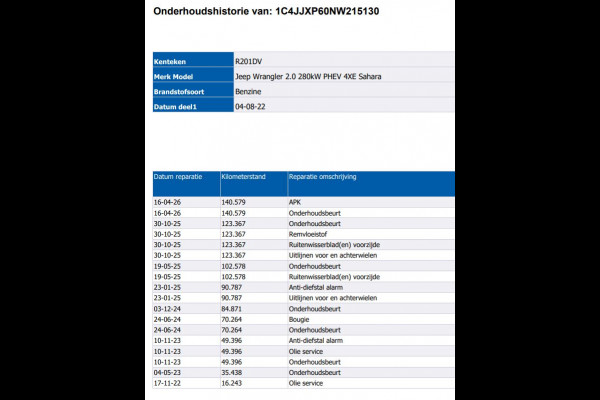 Onderhoudshistorie van: 1C4JJXP60NW215130

Kenteken
R201DV
Merk Model
Jeep Wrangler 2.0 280kW PHEV 4XE Sahara
Brandstofsoort
Benzine
Datum deel1
04-08-22

| Datum reparatie | Kilometerstand | Reparatie omschrijving |
|---|---|---|
| 16-04-26 | 140.579 | APK |
| 16-04-26 | 140.579 | Onderhoudsbeurt |
| 30-10-25 | 123.367 | Onderhoudsbeurt |
| 30-10-25 | 123.367 | Remvloeistof |
| 30-10-25 | 123.367 | Ruitenwisserblad(en) voorzijde |
| 30-10-25 | 123.367 | Uitlijnen voor en achterwielen |
| 19-05-25 | 102.578 | Onderhoudsbeurt |
| 19-05-25 | 102.578 | Ruitenwisserblad(en) voorzijde |
| 23-01-25 | 90.787 | Anti-diefstal alarm |
| 23-01-25 | 90.787 | Uitlijnen voor en achterwielen |
| 03-12-24 | 84.871 | Onderhoudsbeurt |
| 24-06-24 | 70.264 | Bougie |
| 24-06-24 | 70.264 | Onderhoudsbeurt |
| 10-11-23 | 49.396 | Anti-diefstal alarm |
| 10-11-23 | 49.396 | Olie service |
| 10-11-23 | 49.396 | Onderhoudsbeurt |
| 04-05-23 | 35.438 | Onderhoudsbeurt |
| 17-11-22 | 16.243 | Olie service |